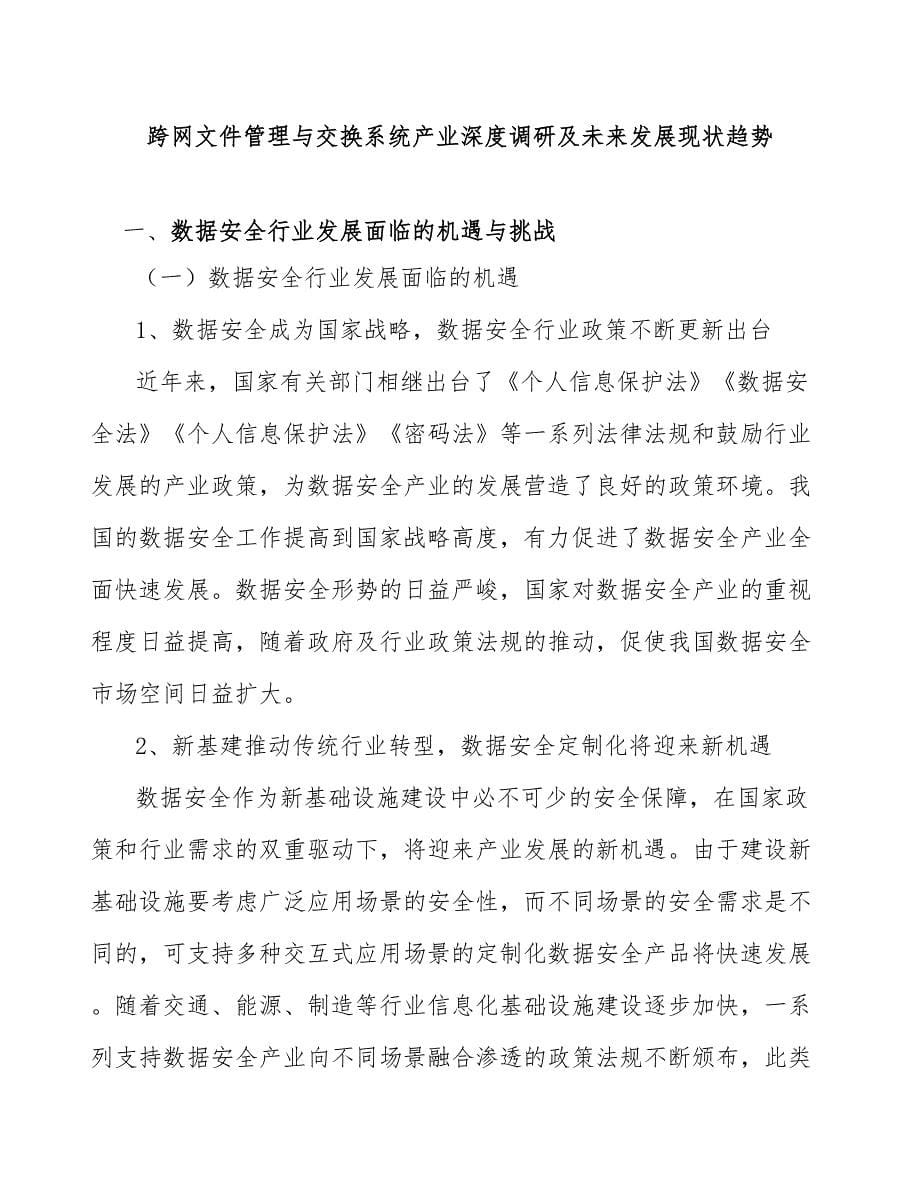 跨网文件管理与交换系统产业深度调研及未来发展现状趋势

一、数据安全行业发展面临的机遇与挑战

（一）数据安全行业发展面临的机遇

1、数据安全成为国家战略，数据安全行业政策不断更新出台

近年来，国家有关部门相继出台了《个人信息保护法》《数据安全法》《个人信息保护法》《密码法》等一系列法律法规和鼓励行业发展的产业政策，为数据安全产业的发展营造了良好的政策环境。我国的数据安全工作提高到国家战略高度，有力促进了数据安全产业全面快速发展。数据安全形势的日益严峻，国家对数据安全产业的重视程度日益提高，随着政府及行业政策法规的推动，促使我国数据安全市场空间日益扩大。

2、新基建推动传统行业转型，数据安全定制化将迎来新机遇

数据安全作为新基础设施建设中必不可少的安全保障，在国家政策和行业需求的双重驱动下，将迎来产业发展的新机遇。由于建设新基础设施要考虑广泛应用场景的安全性，而不同场景的安全需求是不同的，可支持多种交互式应用场景的定制化数据安全产品将快速发展。随着交通、能源、制造等行业信息化基础设施建设逐步加快，一系列支持数据安全产业向不同场景融合渗透的政策法规不断颁布，此类